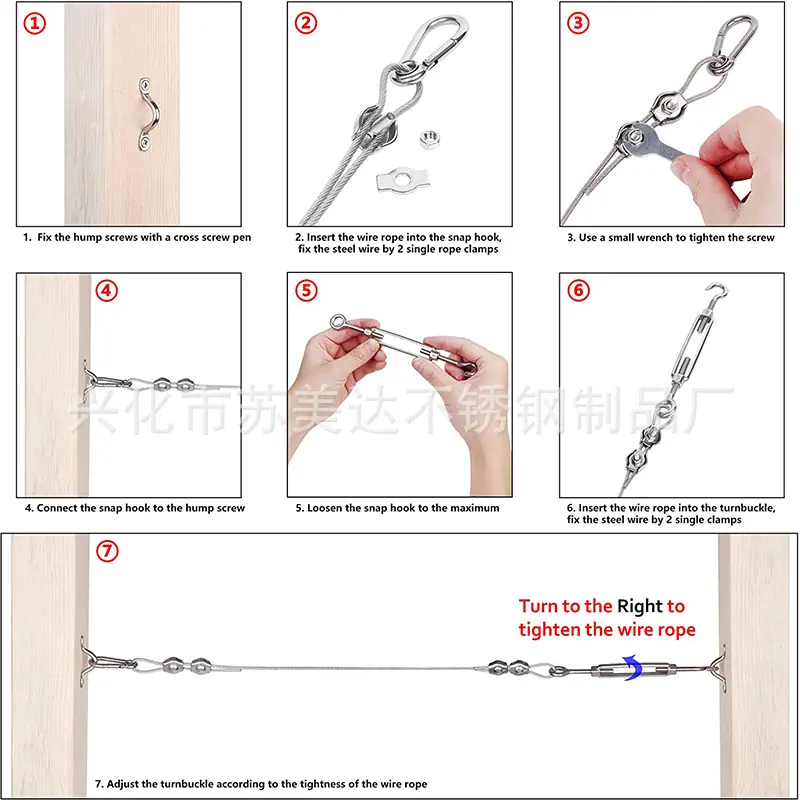 ①

1. Fix the hump screws with a cross screw pen

②

2. Insert the wire rope into the snap hook, fix the steel wire by 2 single rope clamps

③

3. Use a small wrench to tighten the screw

④

4. Connect the snap hook to the hump screw

⑤

5. Loosen the snap hook to the maximum

⑥

6. Insert the wire rope into the turnbuckle, fix the steel wire by 2 single clamps

兴化市苏美达不锈钢制品厂

⑦

Turn to the Right to tighten the wire rope

7. Adjust the turnbuckle according to the tightness of the wire rope